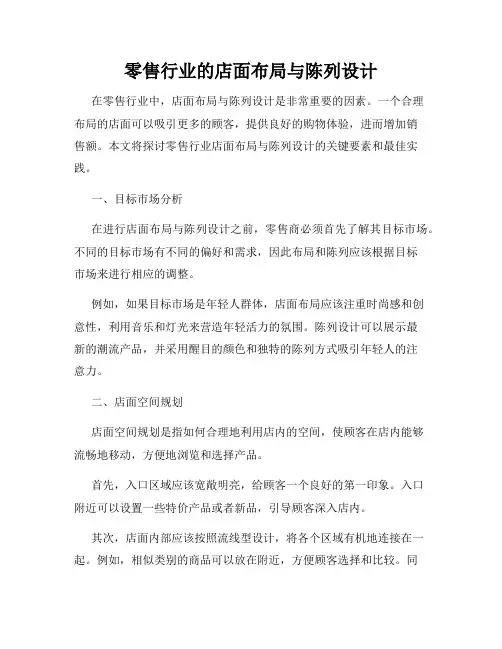 零售行业的店面布局与陈列设计

在零售行业中，店面布局与陈列设计是非常重要的因素。一个合理布局的店面可以吸引更多的顾客，提供良好的购物体验，进而增加销售额。本文将探讨零售行业店面布局与陈列设计的关键要素和最佳实践。

一、目标市场分析

在进行店面布局与陈列设计之前，零售商必须首先了解其目标市场。不同的目标市场有不同的偏好和需求，因此布局和陈列应该根据目标市场来进行相应的调整。

例如，如果目标市场是年轻人群体，店面布局应该注重时尚感和创意性，利用音乐和灯光来营造年轻活力的氛围。陈列设计可以展示最新的潮流产品，并采用醒目的颜色和独特的陈列方式吸引年轻人的注意力。

二、店面空间规划

店面空间规划是指如何合理地利用店内的空间，使顾客在店内能够流畅地移动，方便地浏览和选择产品。

首先，入口区域应该宽敞明亮，给顾客一个良好的第一印象。入口附近可以设置一些特价产品或者新品，引导顾客深入店内。

其次，店面内部应该按照流线型设计，将各个区域有机地连接在一起。例如，相似类别的商品可以放在附近，方便顾客选择和比较。同